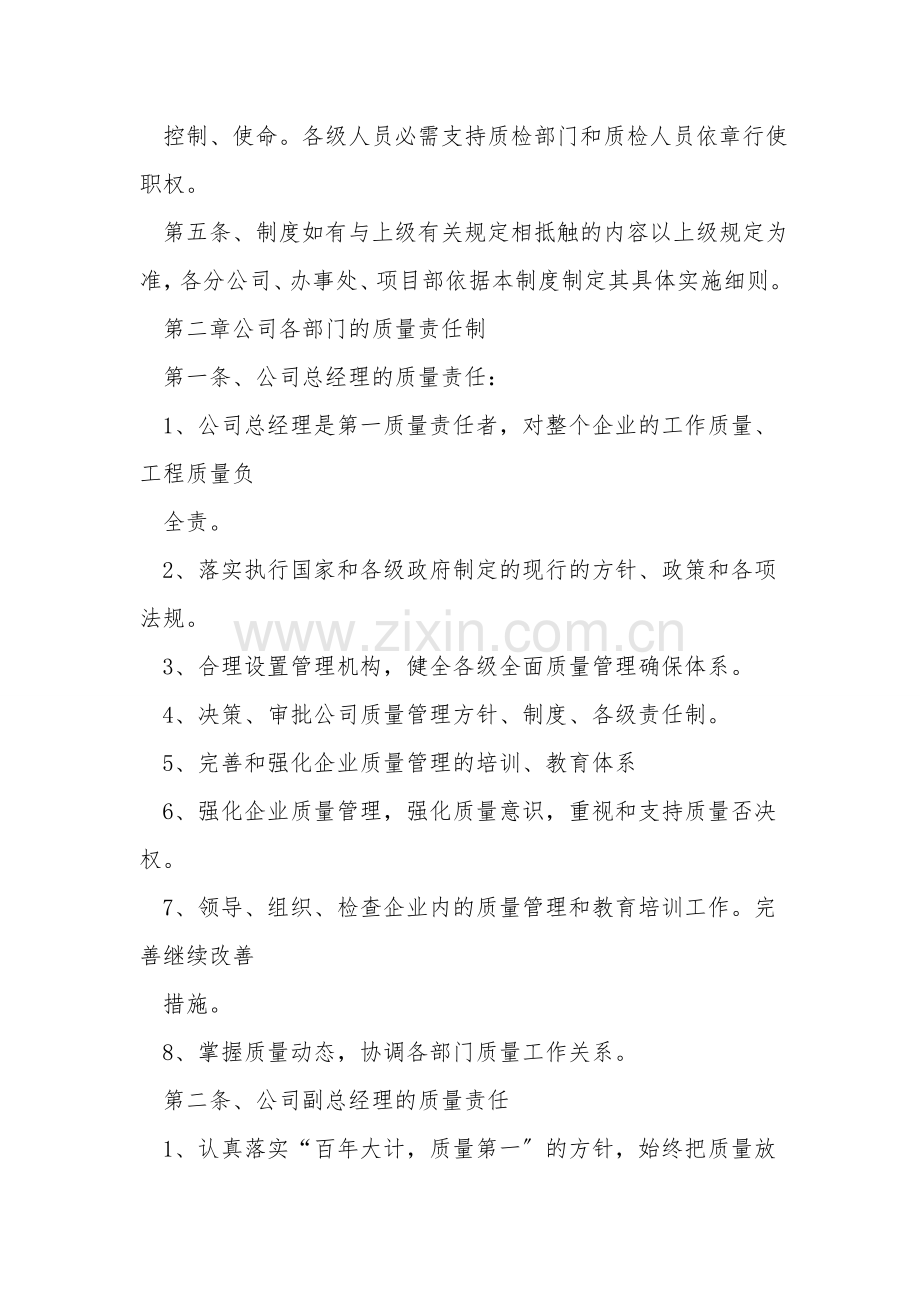 控制、使命。各级人员必需支持质检部门和质检人员依章行使职权。

第五条、制度如有与上级有关规定相抵触的内容以上级规定为准，各分公司、办事处、项目部依据本制度制定其具体实施细则。

第二章公司各部门的质量责任制

第一条、公司总经理的质量责任：

1、公司总经理是第一质量责任者，对整个企业的工作质量、工程质量负

全责。

2、落实执行国家和各级政府制定的现行的方针、政策和各项法规。

www.zixin.com.cn

3、合理设置管理机构，健全各级全面质量管理确保体系。

4、决策、审批公司质量管理方针、制度、各级责任制。

5、完善和强化企业质量管理的培训、教育体系

6、强化企业质量管理，强化质量意识，重视和支持质量否决权。

7、领导、组织、检查企业内的质量管理和教育培训工作。完善继续改善

措施。

8、掌握质量动态，协调各部门质量工作关系。

第二条、公司副总经理的质量责任

1、认真落实“百年大计，质量第一”的方针，始终把质量放